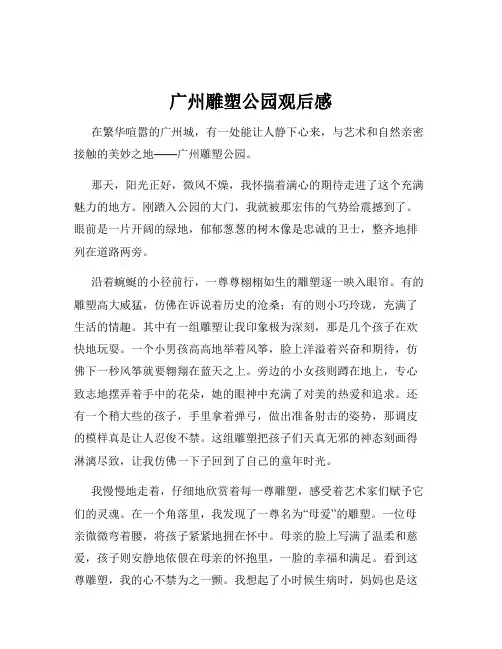 广州雕塑公园观后感

在繁华喧嚣的广州城，有一处能让人静下心来，与艺术和自然亲密接触的美妙之地——广州雕塑公园。

那天，阳光正好，微风不燥，我怀揣着满心的期待走进了这个充满魅力的地方。刚踏入公园的大门，我就被那宏伟的气势给震撼到了。眼前是一片开阔的绿地，郁郁葱葱的树木像是忠诚的卫士，整齐地排列在道路两旁。

沿着蜿蜒的小径前行，一尊尊栩栩如生的雕塑逐一映入眼帘。有的雕塑高大威猛，仿佛在诉说着历史的沧桑；有的则小巧玲珑，充满了生活的情趣。其中有一组雕塑让我印象极为深刻，那是几个孩子在欢快地玩耍。一个小男孩高高地举着风筝，脸上洋溢着兴奋和期待，仿佛下一秒风筝就要翱翔在蓝天之上。旁边的小女孩则蹲在地上，专心致志地摆弄着手中的花朵，她的眼神中充满了对美的热爱和追求。还有一个稍大些的孩子，手里拿着弹弓，做出准备射击的姿势，那调皮的模样真是让人忍俊不禁。这组雕塑把孩子们天真无邪的神态刻画得淋漓尽致，让我仿佛一下子回到了自己的童年时光。

我慢慢地走着，仔细地欣赏着每一尊雕塑，感受着艺术家们赋予它们的灵魂。在一个角落里，我发现了一尊名为“母爱”的雕塑。一位母亲微微弯着腰，将孩子紧紧地拥在怀中。母亲的脸上写满了温柔和慈爱，孩子则安静地依偎在母亲的怀抱里，一脸的幸福和满足。看到这尊雕塑，我的心不禁为之一颤。我想起了小时候生病时，妈妈也是这